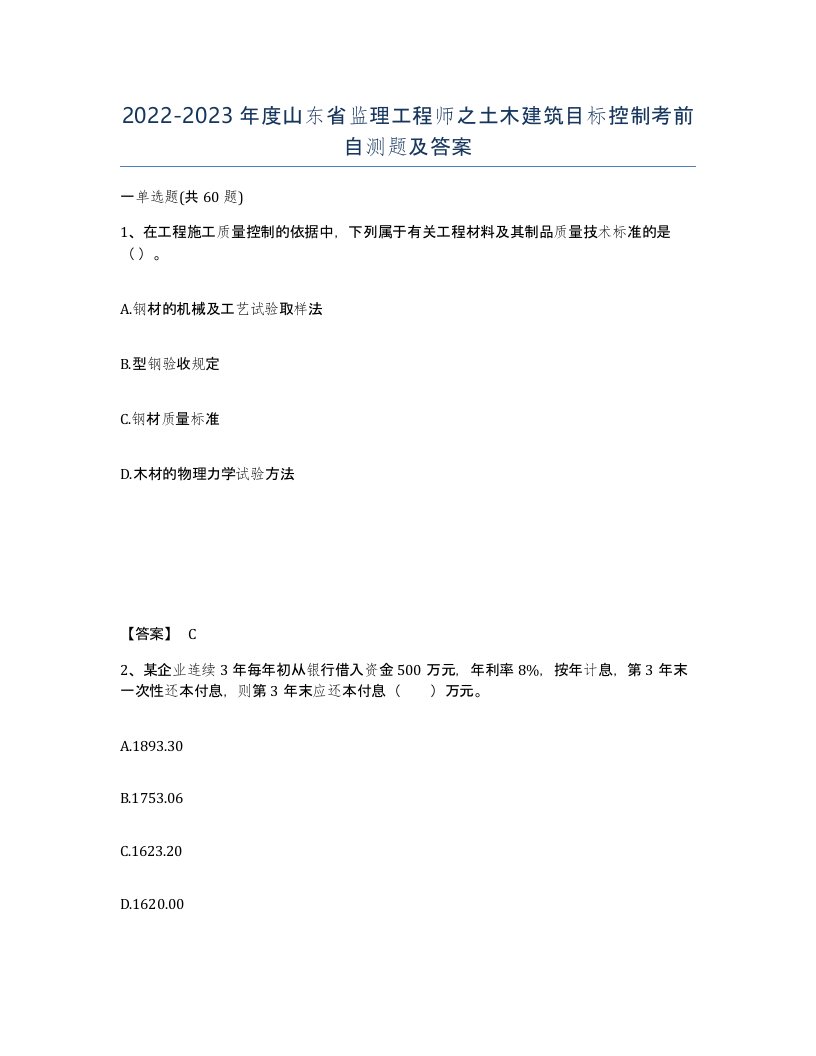 2022-2023 年度山东省监理工程师之土木建筑目标控制考前自测题及答案

一单选题(共 60 题)

1、在工程施工质量控制的依据中，下列属于有关工程材料及其制品质量技术标准的是（）。

A.钢材的机械及工艺试验取样法

B.型钢验收规定

C.钢材质量标准

D.木材的物理力学试验方法

【答案】 C

2、某企业连续 3 年每年初从银行借入资金 500 万元，年利率 8%，按年计息，第 3 年末一次性还本付息，则第 3 年末应还本付息（ ）万元。

A.1893.30

B.1753.06

C.1623.20

D.1620.00